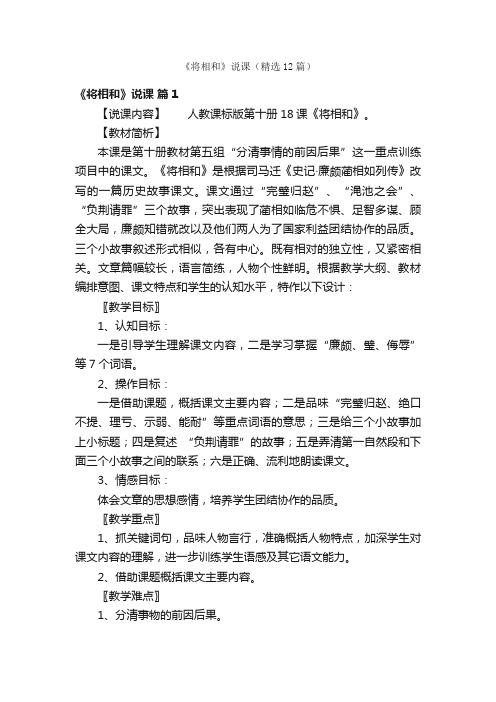 《将相和》说课（精选12篇）

《将相和》说课 篇1

【说课内容】　　人教课标版第十册18课《将相和》。

【教材简析】

本课是第十册教材第五组“分清事情的前因后果”这一重点训练项目中的课文。《将相和》是根据司马迁《史记·廉颇蔺相如列传》改写的一篇历史故事课文。课文通过“完璧归赵”、“渑池之会”、“负荆请罪”三个故事，突出表现了蔺相如临危不惧、足智多谋、顾全大局，廉颇知错就改以及他们两人为了国家利益团结协作的品质。三个小故事叙述形式相似，各有中心。既有相对的独立性，又紧密相关。文章篇幅较长，语言简练，人物个性鲜明。根据教学大纲、教材编排意图、课文特点和学生的认知水平，特作以下设计：

〖教学目标〗

1、认知目标：

一是引导学生理解课文内容，二是学习掌握“廉颇、璧、侮辱”等7个词语。

2、操作目标：

一是借助课题，概括课文主要内容；二是品味“完璧归赵、绝口不提、理亏、示弱、能耐”等重点词语的意思；三是给三个小故事加上小标题；四是复述“负荆请罪”的故事；五是弄清第一自然段和下面三个小故事之间的联系；六是正确、流利地朗读课文。

3、情感目标：

体会文章的思想感情，培养学生团结协作的品质。

〖教学重点〗

1、抓关键词句，品味人物言行，准确概括人物特点，加深学生对课文内容的理解，进一步训练学生语感及其它语文能力。

2、借助课题概括课文主要内容。

〖教学难点〗

1、分清事物的前因后果。